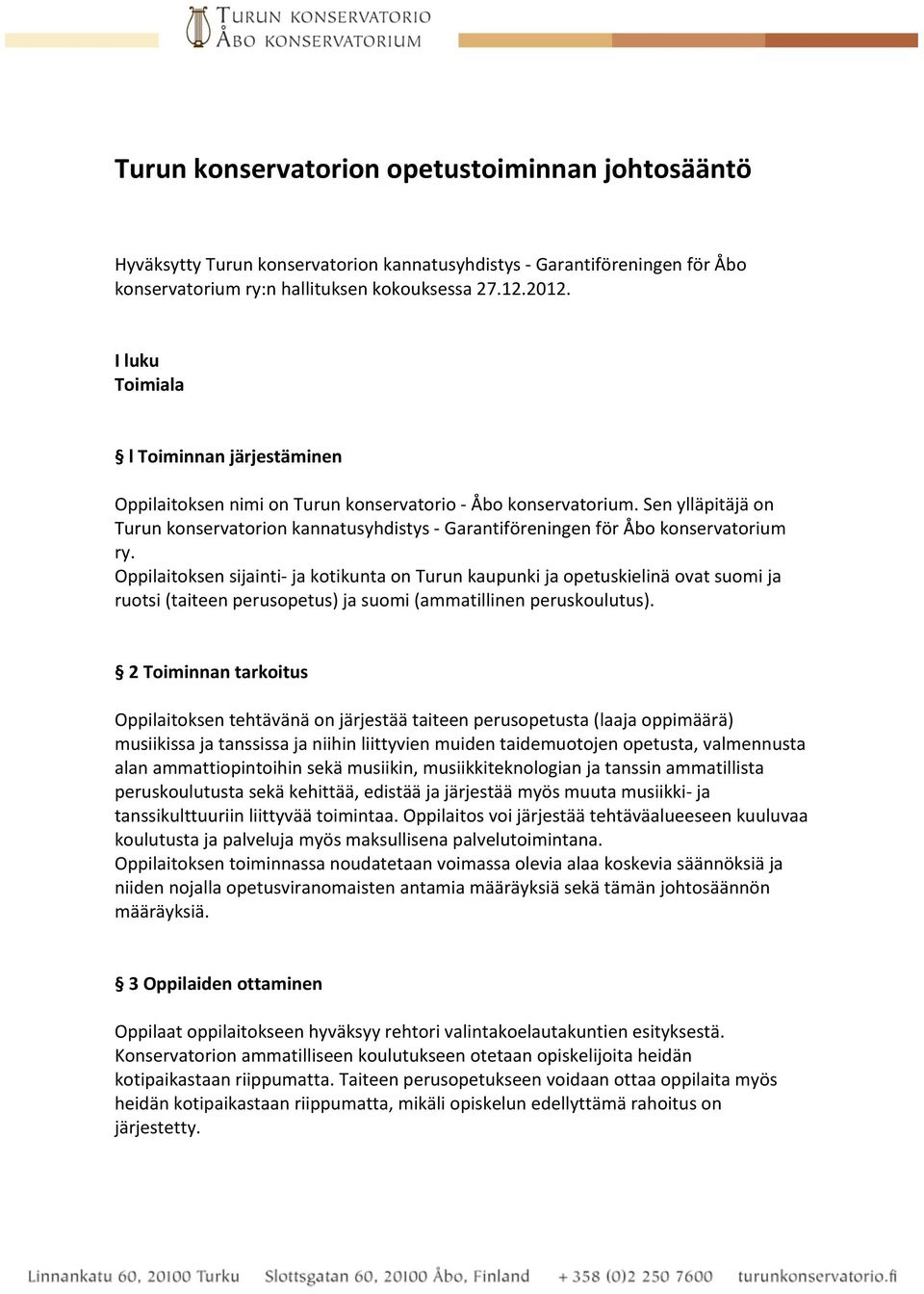 TURUN KONSERVATORIO
ÅBO KONSERVATORIUM

Turun konservatorion opetustoiminnan johtosääntö

Hyväksytty Turun konservatorion kannatusyhdistys - Garantiföreningen för Åbo konservatorium ry:n hallituksen kokouksessa 27.12.2012.

I luku
Toimiala

§ l Toiminnan järjestäminen

Oppilaitoksen nimi on Turun konservatorio - Åbo konservatorium. Sen ylläpitäjä on Turun konservatorion kannatusyhdistys - Garantiföreningen för Åbo konservatorium ry.
Oppilaitoksen sijainti- ja kotikunta on Turun kaupunki ja opetuskielinä ovat suomi ja ruotsi (taiteen perusopetus) ja suomi (ammatillinen peruskoulutus).

§ 2 Toiminnan tarkoitus

Oppilaitoksen tehtävänä on järjestää taiteen perusopetusta (laaja oppimäärä) musiikissa ja tanssissa ja niihin liittyvien muiden taidemuotojen opetusta, valmennusta alan ammattiopintoihin sekä musiikin, musiikkiteknologian ja tanssin ammatillista peruskoulutusta sekä kehittää, edistää ja järjestää myös muuta musiikki- ja tanssikulttuuriin liittyvää toimintaa. Oppilaitos voi järjestää tehtäväalueeseen kuuluvaa koulutusta ja palveluja myös maksullisena palvelutoimintana.
Oppilaitoksen toiminnassa noudatetaan voimassa olevia alaa koskevia säännöksiä ja niiden nojalla opetusviranomaisten antamia määräyksiä sekä tämän johtosäännön määräyksiä.

§ 3 Oppilaiden ottaminen

Oppilaat oppilaitokseen hyväksyy rehtori valintakoelautakuntien esityksestä. Konservatorion ammatilliseen koulutukseen otetaan opiskelijoita heidän kotipaikastaan riippumatta. Taiteen perusopetukseen voidaan ottaa oppilaita myös heidän kotipaikastaan riippumatta, mikäli opiskelun edellyttämä rahoitus on järjestetty.

Linnankatu 60, 20100 Turku   Slottsgatan 60, 20100 Åbo, Finland   + 358 (0)2 250 7600   turunkonservatorio.fi